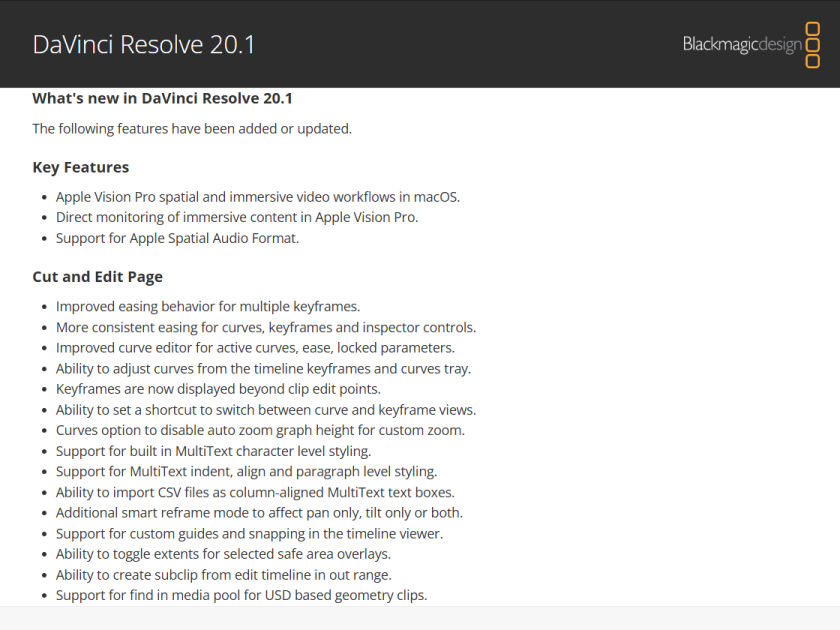 DaVinci Resolve 20.1

Blackmagicdesign

What's new in DaVinci Resolve 20.1

The following features have been added or updated.

Key Features

- Apple Vision Pro spatial and immersive video workflows in macOS.
- Direct monitoring of immersive content in Apple Vision Pro.
- Support for Apple Spatial Audio Format.

Cut and Edit Page

- Improved easing behavior for multiple keyframes.
- More consistent easing for curves, keyframes and inspector controls.
- Improved curve editor for active curves, ease, locked parameters.
- Ability to adjust curves from the timeline keyframes and curves tray.
- Keyframes are now displayed beyond clip edit points.
- Ability to set a shortcut to switch between curve and keyframe views.
- Curves option to disable auto zoom graph height for custom zoom.
- Support for built in MultiText character level styling.
- Support for MultiText indent, align and paragraph level styling.
- Ability to import CSV files as column-aligned MultiText text boxes.
- Additional smart reframe mode to affect pan only, tilt only or both.
- Support for custom guides and snapping in the timeline viewer.
- Ability to toggle extents for selected safe area overlays.
- Ability to create subclip from edit timeline in out range.
- Support for find in media pool for USD based geometry clips.